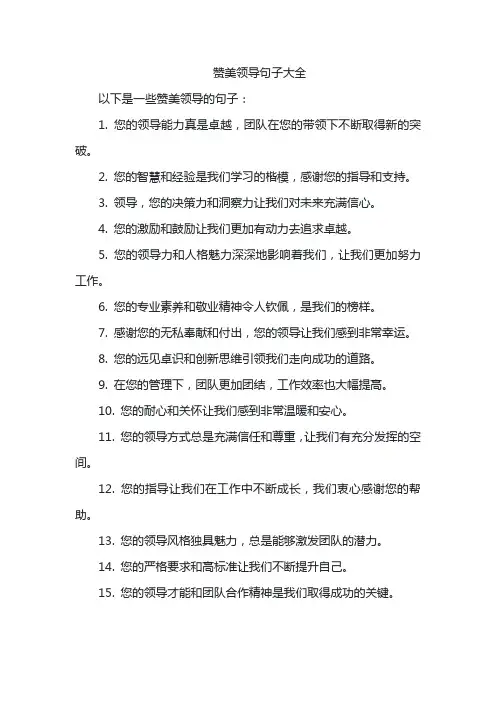 赞美领导句子大全

以下是一些赞美领导的句子：

1. 您的领导能力真是卓越，团队在您的带领下不断取得新的突破。

2. 您的智慧和经验是我们学习的楷模，感谢您的指导和支持。

3. 领导，您的决策力和洞察力让我们对未来充满信心。

4. 您的激励和鼓励让我们更加有动力去追求卓越。

5. 您的领导力和人格魅力深深地影响着我们，让我们更加努力工作。

6. 您的专业素养和敬业精神令人钦佩，是我们的榜样。

7. 感谢您的无私奉献和付出，您的领导让我们感到非常幸运。

8. 您的远见卓识和创新思维引领我们走向成功的道路。

9. 在您的管理下，团队更加团结，工作效率也大幅提高。

10. 您的耐心和关怀让我们感到非常温暖和安心。

11. 您的领导方式总是充满信任和尊重，让我们有充分发挥的空间。

12. 您的指导让我们在工作中不断成长，我们衷心感谢您的帮助。

13. 您的领导风格独具魅力，总是能够激发团队的潜力。

14. 您的严格要求和高标准让我们不断提升自己。

15. 您的领导才能和团队合作精神是我们取得成功的关键。